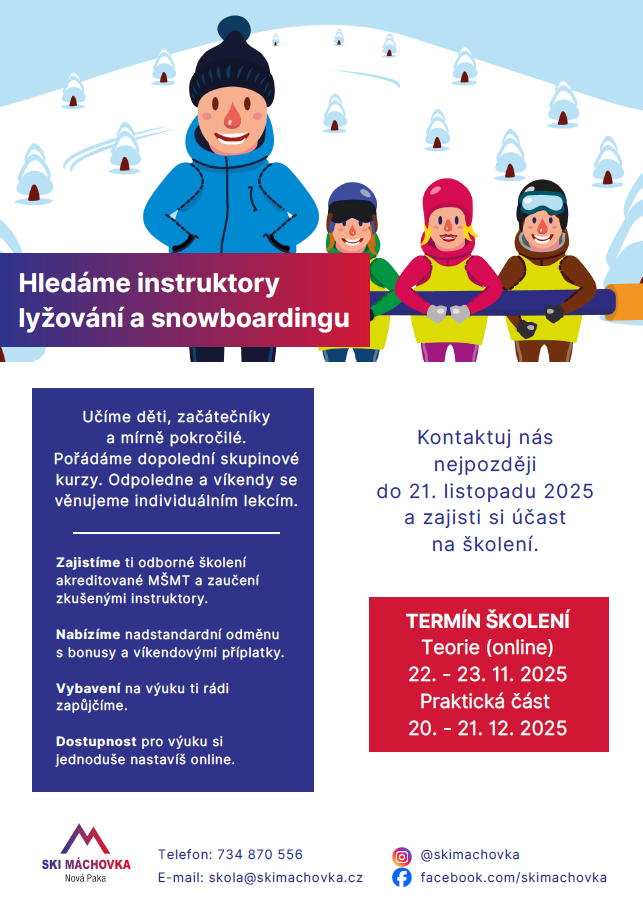 Hledáme instruktory lyžování a snowboardingu

Učíme děti, začátečníky a mírně pokročilé. Pořádáme dopolední skupinové kurzy. Odpoledne a víkendy se věnujeme individuálním lekcím.

Zajistíme ti odborné školení akreditované MŠMT a zaučení zkušenými instruktory.

Nabízíme nadstandardní odměnu s bonusy a víkendovými příplatky.

Vybavení na výuku ti rádi zapůjčíme.

Dostupnost pro výuku si jednoduše nastavíš online.

Kontaktuj nás nejpozději do 21. listopadu 2025 a zajisti si účast na školení.

TERMÍN ŠKOLENÍ
Teorie (online)
22. - 23. 11. 2025
Praktická část
20. - 21. 12. 2025

SKI MÁCHOVKA
Nová Paka

Telefon: 734 870 556
E-mail: skola@skimachovka.cz

@skimachovka
facebook.com/skimachovka